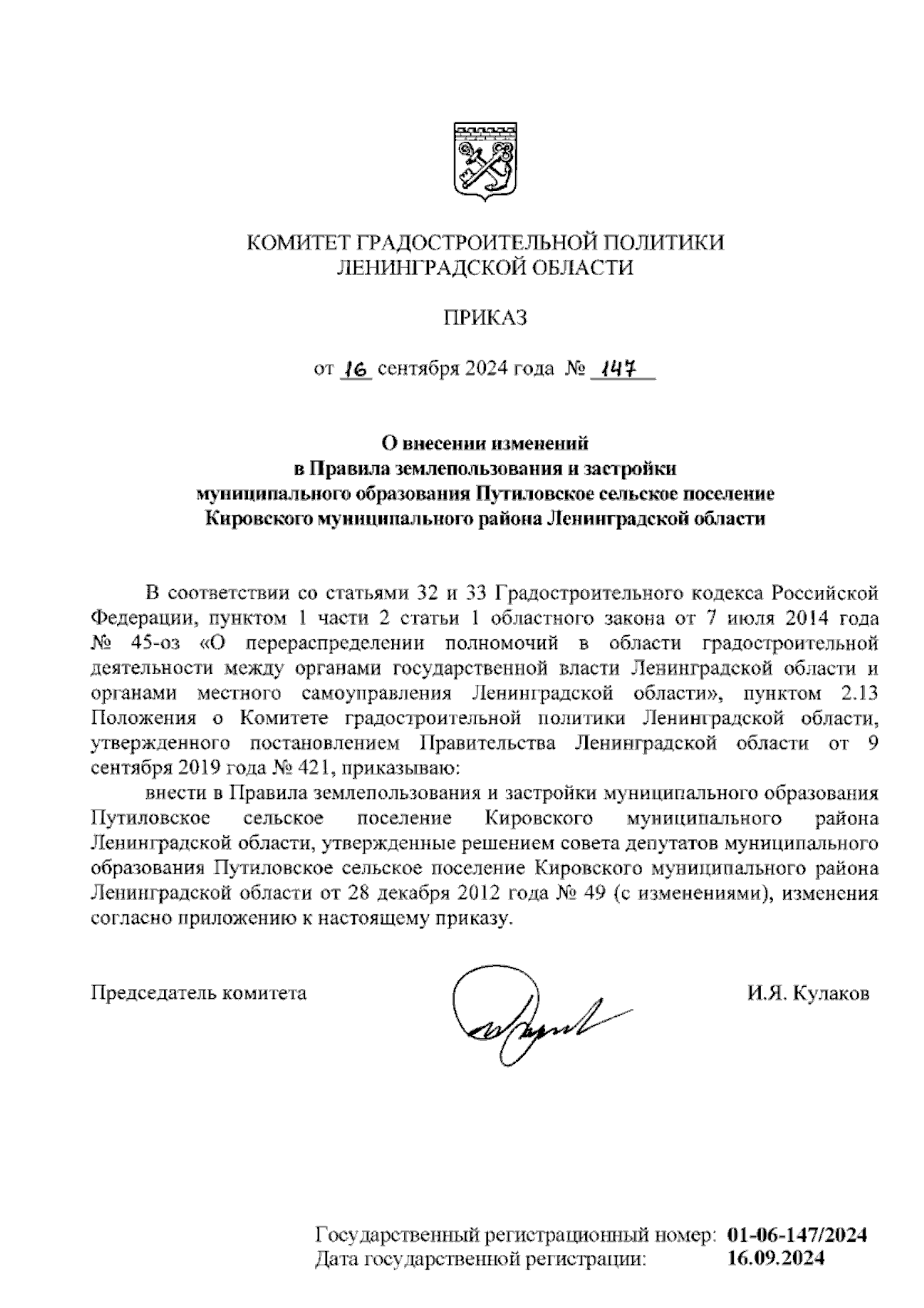 КОМИТЕТ ГРАДОСТРОИТЕЛЬНОЙ ПОЛИТИКИ
ЛЕНИНГРАДСКОЙ ОБЛАСТИ

ПРИКАЗ

от 16 сентября 2024 года № 147

О внесении изменений
в Правила землепользования и застройки
муниципального образования Путиловское сельское поселение
Кировского муниципального района Ленинградской области

В соответствии со статьями 32 и 33 Градостроительного кодекса Российской Федерации, пунктом 1 части 2 статьи 1 областного закона от 7 июля 2014 года № 45-оз «О перераспределении полномочий в области градостроительной деятельности между органами государственной власти Ленинградской области и органами местного самоуправления Ленинградской области», пунктом 2.13 Положения о Комитете градостроительной политики Ленинградской области, утвержденного постановлением Правительства Ленинградской области от 9 сентября 2019 года № 421, приказываю:

внести в Правила землепользования и застройки муниципального образования Путиловское сельское поселение Кировского муниципального района Ленинградской области, утвержденные решением совета депутатов муниципального образования Путиловское сельское поселение Кировского муниципального района Ленинградской области от 28 декабря 2012 года № 49 (с изменениями), изменения согласно приложению к настоящему приказу.

Председатель комитета И.Я. Кулаков

Государственный регистрационный номер: 01-06-147/2024
Дата государственной регистрации: 16.09.2024